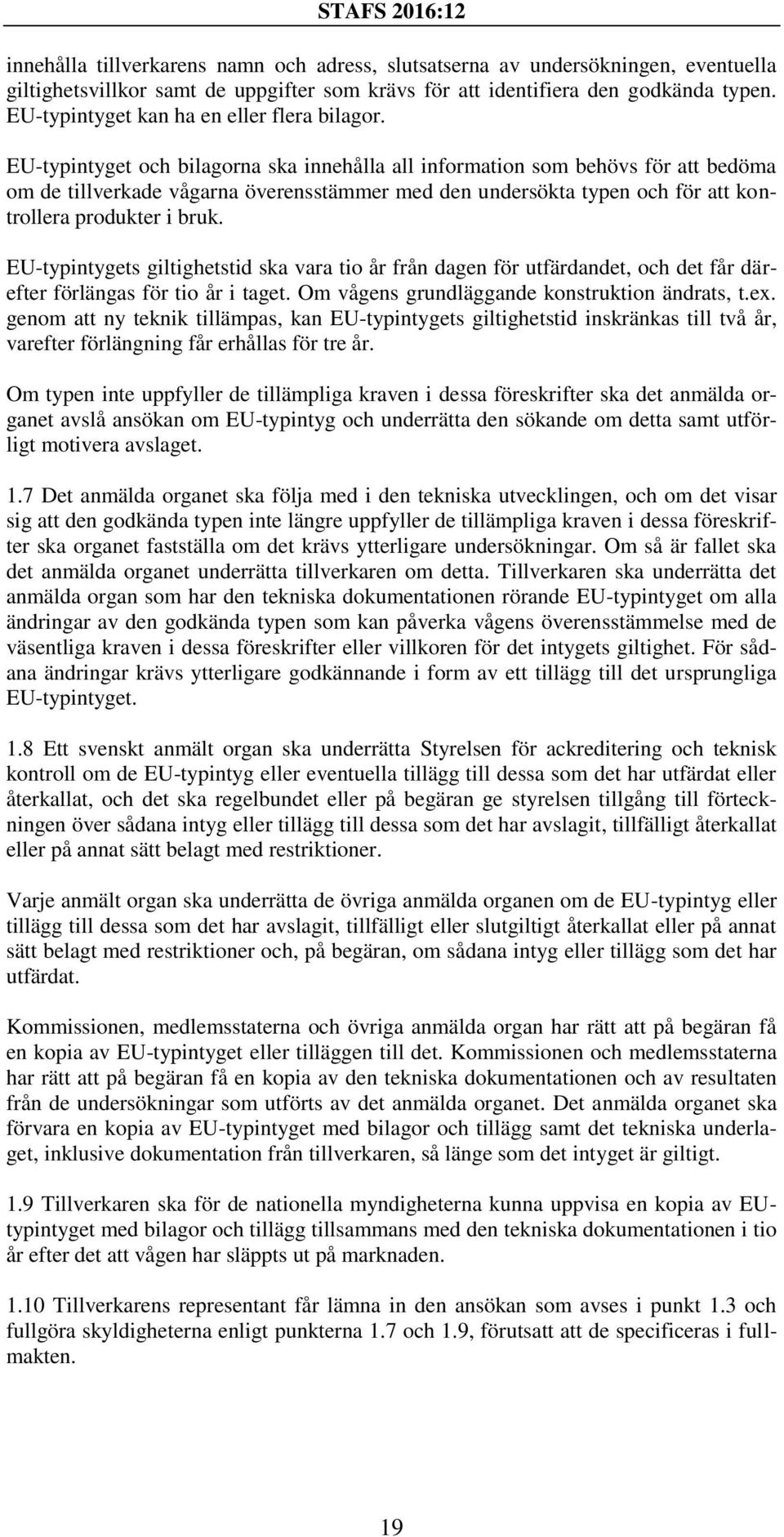 STAFS 2016:12

innehålla tillverkarens namn och adress, slutsatserna av undersökningen, eventuella giltighetsvillkor samt de uppgifter som krävs för att identifiera den godkända typen. EU-typintyget kan ha en eller flera bilagor.

EU-typintyget och bilagorna ska innehålla all information som behövs för att bedöma om de tillverkade vågarna överensstämmer med den undersökta typen och för att kontrollera produkter i bruk.

EU-typintygets giltighetstid ska vara tio år från dagen för utfärdandet, och det får därefter förlängas för tio år i taget. Om vågens grundläggande konstruktion ändrats, t.ex. genom att ny teknik tillämpas, kan EU-typintygets giltighetstid inskränkas till två år, varefter förlängning får erhållas för tre år.

Om typen inte uppfyller de tillämpliga kraven i dessa föreskrifter ska det anmälda organet avslå ansökan om EU-typintyg och underrätta den sökande om detta samt utförligt motivera avslaget.

1.7 Det anmälda organet ska följa med i den tekniska utvecklingen, och om det visar sig att den godkända typen inte längre uppfyller de tillämpliga kraven i dessa föreskrifter ska organet fastställa om det krävs ytterligare undersökningar. Om så är fallet ska det anmälda organet underrätta tillverkaren om detta. Tillverkaren ska underrätta det anmälda organ som har den tekniska dokumentationen rörande EU-typintyget om alla ändringar av den godkända typen som kan påverka vågens överensstämmelse med de väsentliga kraven i dessa föreskrifter eller villkoren för det intygets giltighet. För sådana ändringar krävs ytterligare godkännande i form av ett tillägg till det ursprungliga EU-typintyget.

1.8 Ett svenskt anmält organ ska underrätta Styrelsen för ackreditering och teknisk kontroll om de EU-typintyg eller eventuella tillägg till dessa som det har utfärdat eller återkallat, och det ska regelbundet eller på begäran ge styrelsen tillgång till förteckningen över sådana intyg eller tillägg till dessa som det har avslagit, tillfälligt återkallat eller på annat sätt belagt med restriktioner.

Varje anmält organ ska underrätta de övriga anmälda organen om de EU-typintyg eller tillägg till dessa som det har avslagit, tillfälligt eller slutgiltigt återkallat eller på annat sätt belagt med restriktioner och, på begäran, om sådana intyg eller tillägg som det har utfärdat.

Kommissionen, medlemsstaterna och övriga anmälda organ har rätt att på begäran få en kopia av EU-typintyget eller tilläggen till det. Kommissionen och medlemsstaterna har rätt att på begäran få en kopia av den tekniska dokumentationen och av resultaten från de undersökningar som utförts av det anmälda organet. Det anmälda organet ska förvara en kopia av EU-typintyget med bilagor och tillägg samt det tekniska underlaget, inklusive dokumentation från tillverkaren, så länge som det intyget är giltigt.

1.9 Tillverkaren ska för de nationella myndigheterna kunna uppvisa en kopia av EU-typintyget med bilagor och tillägg tillsammans med den tekniska dokumentationen i tio år efter det att vågen har släppts ut på marknaden.

1.10 Tillverkarens representant får lämna in den ansökan som avses i punkt 1.3 och fullgöra skyldigheterna enligt punkterna 1.7 och 1.9, förutsatt att de specificeras i fullmakten.

19